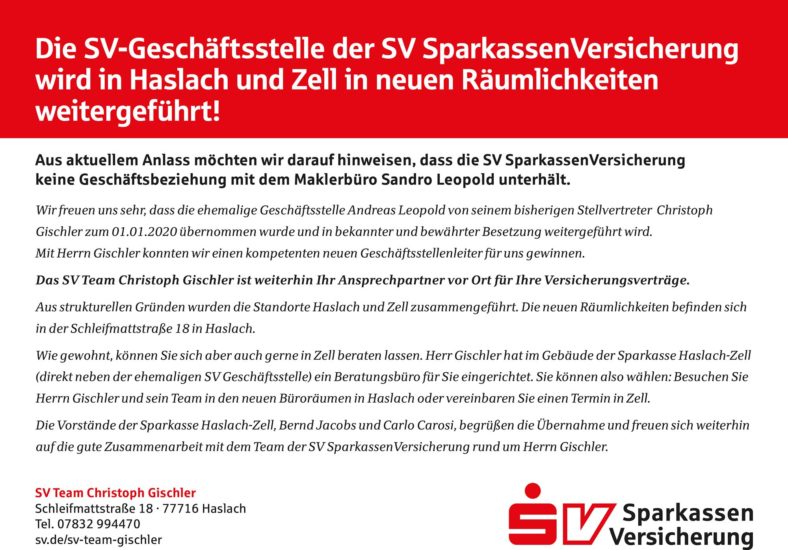 Die SV-Geschäftsstelle der SV SparkassenVersicherung wird in Haslach und Zell in neuen Räumlichkeiten weitergeführt!

Aus aktuellem Anlass möchten wir darauf hinweisen, dass die SV SparkassenVersicherung keine Geschäftsbeziehung mit dem Maklerbüro Sandro Leopold unterhält.

Wir freuen uns sehr, dass die ehemalige Geschäftsstelle Andreas Leopold von seinem bisherigen Stellvertreter Christoph Gischler zum 01.01.2020 übernommen wurde und in bekannter und bewährter Besetzung weitergeführt wird. Mit Herrn Gischler konnten wir einen kompetenten neuen Geschäftsstellenleiter für uns gewinnen.

Das SV Team Christoph Gischler ist weiterhin Ihr Ansprechpartner vor Ort für Ihre Versicherungsverträge.

Aus strukturellen Gründen wurden die Standorte Haslach und Zell zusammengeführt. Die neuen Räumlichkeiten befinden sich in der Schleifmattstraße 18 in Haslach.

Wie gewohnt, können Sie sich aber auch gerne in Zell beraten lassen. Herr Gischler hat im Gebäude der Sparkasse Haslach-Zell (direkt neben der ehemaligen SV Geschäftsstelle) ein Beratungsbüro für Sie eingerichtet. Sie können also wählen: Besuchen Sie Herrn Gischler und sein Team in den neuen Büroräumen in Haslach oder vereinbaren Sie einen Termin in Zell.

Die Vorstände der Sparkasse Haslach-Zell, Bernd Jacobs und Carlo Carosi, begrüßen die Übernahme und freuen sich weiterhin auf die gute Zusammenarbeit mit dem Team der SV SparkassenVersicherung rund um Herrn Gischler.

SV Team Christoph Gischler
Schleifmattstraße 18 · 77716 Haslach
Tel. 07832 994470
sv.de/sv-team-gischler

SV Sparkassen Versicherung